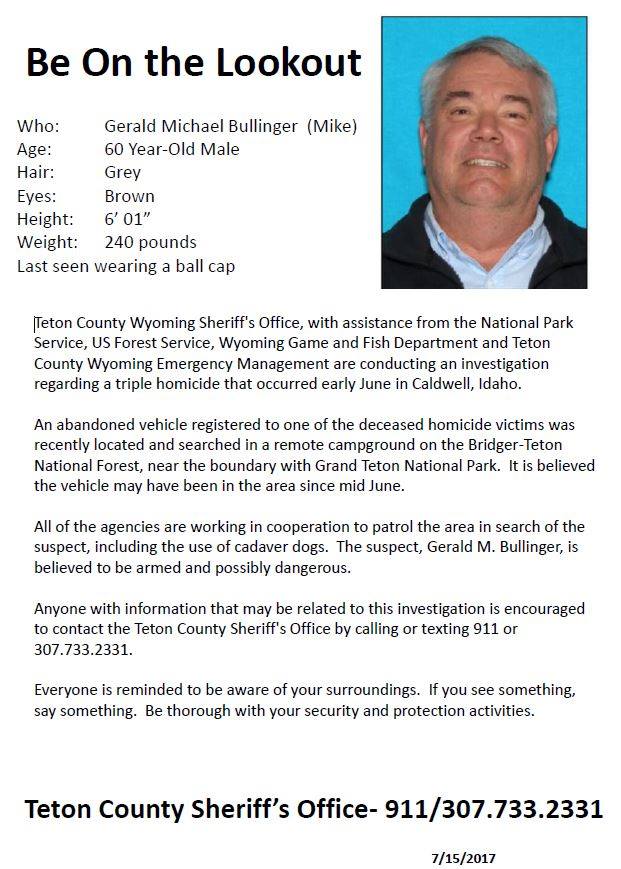 Be On the Lookout

Who: Gerald Michael Bullinger (Mike)
Age: 60 Year-Old Male
Hair: Grey
Eyes: Brown
Height: 6' 01"
Weight: 240 pounds
Last seen wearing a ball cap

Teton County Wyoming Sheriff's Office, with assistance from the National Park Service, US Forest Service, Wyoming Game and Fish Department and Teton County Wyoming Emergency Management are conducting an investigation regarding a triple homicide that occurred early June in Caldwell, Idaho.

An abandoned vehicle registered to one of the deceased homicide victims was recently located and searched in a remote campground on the Bridger-Teton National Forest, near the boundary with Grand Teton National Park. It is believed the vehicle may have been in the area since mid June.

All of the agencies are working in cooperation to patrol the area in search of the suspect, including the use of cadaver dogs. The suspect, Gerald M. Bullinger, is believed to be armed and possibly dangerous.

Anyone with information that may be related to this investigation is encouraged to contact the Teton County Sheriff's Office by calling or texting 911 or 307.733.2331.

Everyone is reminded to be aware of your surroundings. If you see something, say something. Be thorough with your security and protection activities.

Teton County Sheriff's Office- 911/307.733.2331

7/15/2017